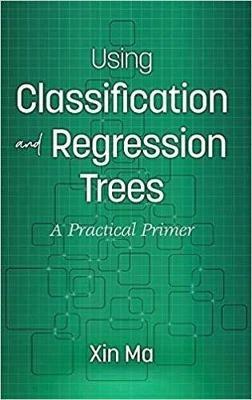 Using
Classification
and Regression
Trees

A Practical Primer

Xin Ma